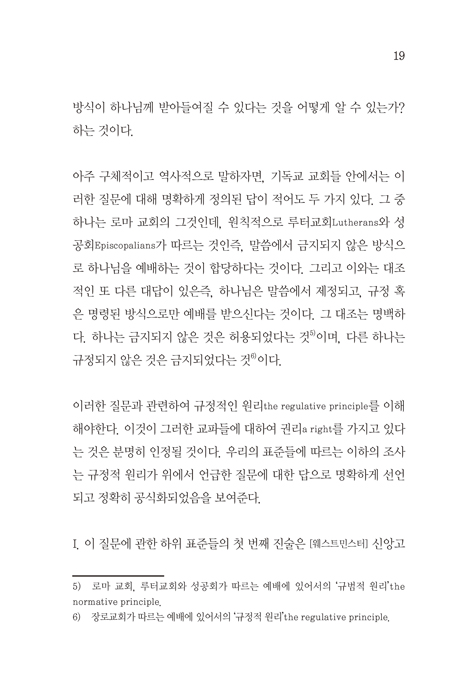 19

방식이 하나님께 받아들여질 수 있다는 것을 어떻게 알 수 있는가? 하는 것이다.

아주 구체적이고 역사적으로 말하자면, 기독교 교회들 안에서는 이러한 질문에 대해 명확하게 정의된 답이 적어도 두 가지 있다. 그 중 하나는 로마 교회의 그것인데, 원칙적으로 루터교회Lutherans와 성공회Episcopalians가 따르는 것인즉, 말씀에서 금지되지 않은 방식으로 하나님을 예배하는 것이 합당하다는 것이다. 그리고 이와는 대조적인 또 다른 대답이 있은즉, 하나님은 말씀에서 제정되고, 규정 혹은 명령된 방식으로만 예배를 받으신다는 것이다. 그 대조는 명백하다. 하나는 금지되지 않은 것은 허용되었다는 것$^{5)}$이며, 다른 하나는 규정되지 않은 것은 금지되었다는 것$^{6)}$이다.

이러한 질문과 관련하여 규정적인 원리the regulative principle를 이해해야한다. 이것이 그러한 교파들에 대하여 권리a right를 가지고 있다는 것은 분명히 인정될 것이다. 우리의 표준들에 따르는 이하의 조사는 규정적 원리가 위에서 언급한 질문에 대한 답으로 명확하게 선언되고 정확히 공식화되었음을 보여준다.

I. 이 질문에 관한 하위 표준들의 첫 번째 진술은 [웨스트민스터] 신앙고

5) 로마 교회, 루터교회와 성공회가 따르는 예배에 있어서의 '규범적 원리'the normative principle.
6) 장로교회가 따르는 예배에 있어서의 '규정적 원리'the regulative principle.